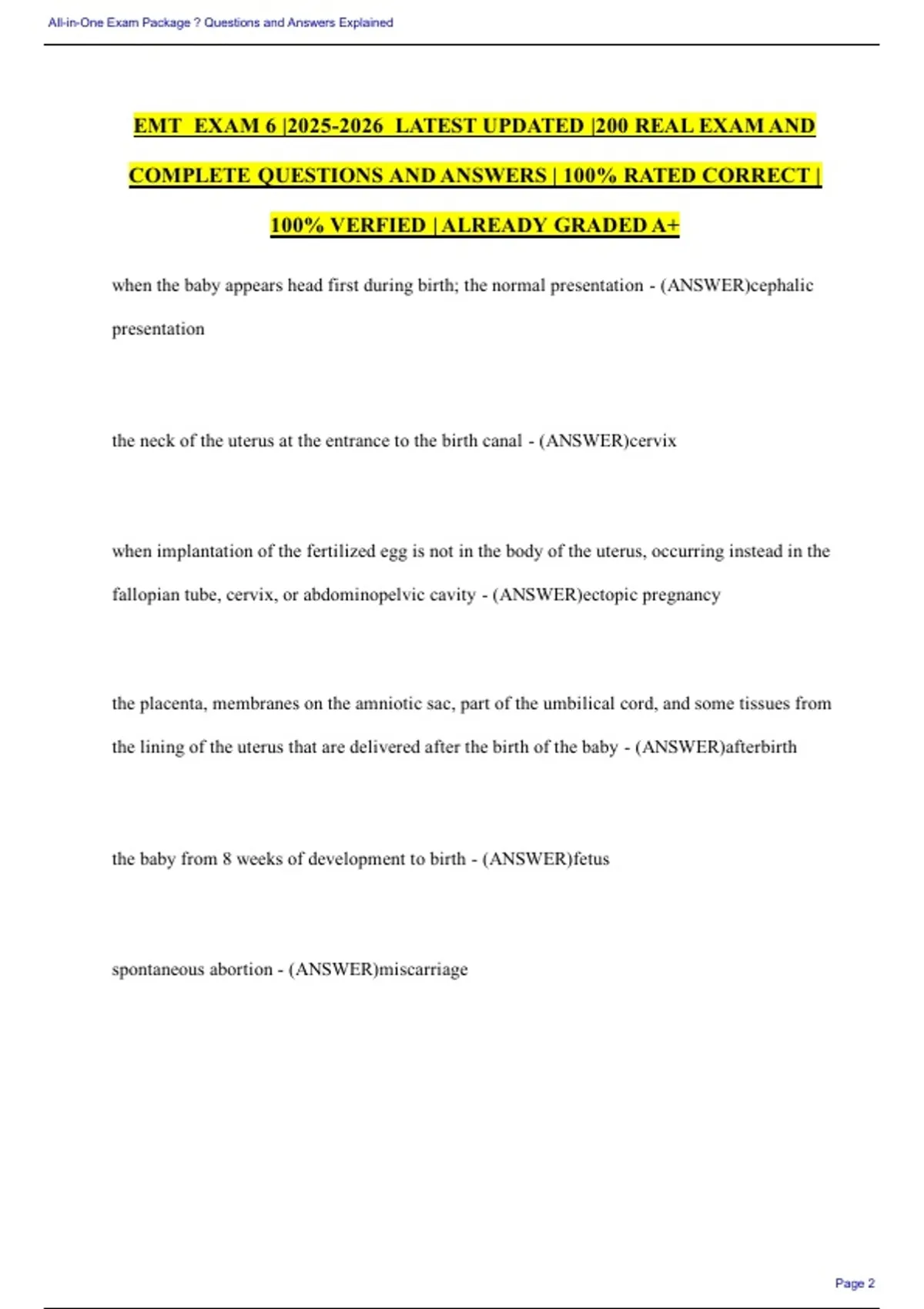 All-in-One Exam Package ? Questions and Answers Explained

EMT EXAM 6 |2025-2026 LATEST UPDATED |200 REAL EXAM AND COMPLETE QUESTIONS AND ANSWERS | 100% RATED CORRECT | 100% VERFIED | ALREADY GRADED A+

when the baby appears head first during birth; the normal presentation - (ANSWER)cephalic presentation

the neck of the uterus at the entrance to the birth canal - (ANSWER)cervix

when implantation of the fertilized egg is not in the body of the uterus, occurring instead in the fallopian tube, cervix, or abdominopelvic cavity - (ANSWER)ectopic pregnancy

the placenta, membranes on the amniotic sac, part of the umbilical cord, and some tissues from the lining of the uterus that are delivered after the birth of the baby - (ANSWER)afterbirth

the baby from 8 weeks of development to birth - (ANSWER)fetus

spontaneous abortion - (ANSWER)miscarriage

Page 2